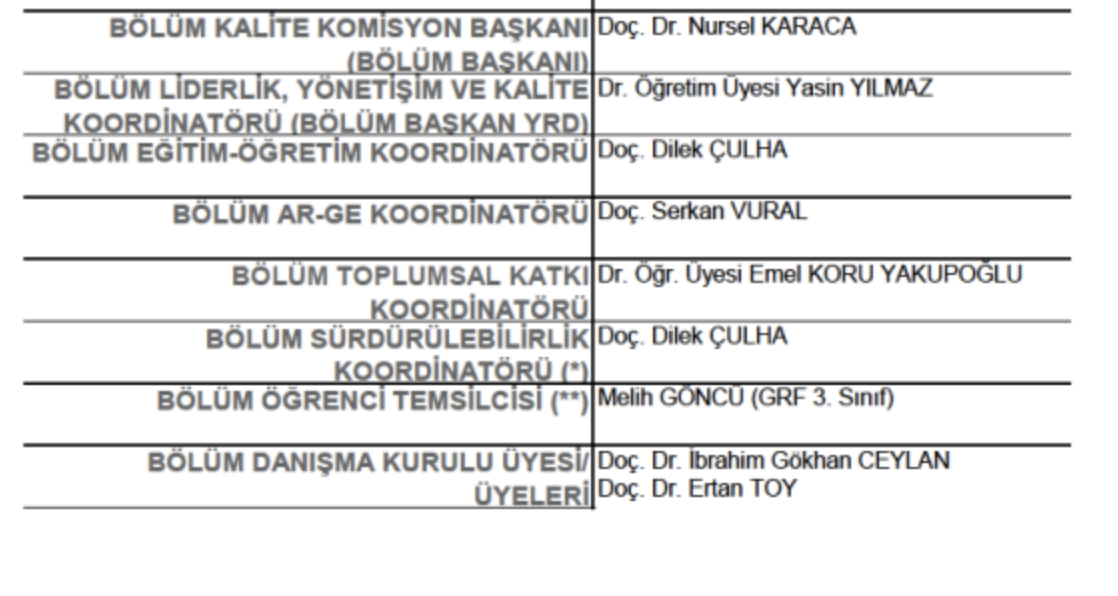 | BÖLÜM KALİTE KOMİSYON BAŞKANI (BÖLÜM BAŞKANI) | Doç. Dr. Nursel KARACA |
|---|---|
| BÖLÜM LİDERLİK, YÖNETİŞİM VE KALİTE KOORDİNATÖRÜ (BÖLÜM BAŞKAN YRD) | Dr. Öğretim Üyesi Yasin YILMAZ |
| BÖLÜM EĞİTİM-ÖĞRETİM KOORDİNATÖRÜ | Doç. Dilek ÇULHA |
| BÖLÜM AR-GE KOORDİNATÖRÜ | Doç. Serkan VURAL |
| BÖLÜM TOPLUMSAL KATKI KOORDİNATÖRÜ | Dr. Öğr. Üyesi Emel KORU YAKUPOĞLU |
| BÖLÜM SÜRDÜRÜLEBİLİRLİK KOORDİNATÖRÜ (*) | Doç. Dilek ÇULHA |
| BÖLÜM ÖĞRENCİ TEMSİLCİSİ (**) | Melih GÖNCÜ (GRF 3. Sınıf) |
| BÖLÜM DANIŞMA KURULU ÜYESİ/ ÜYELERİ | Doç. Dr. İbrahim Gökhan CEYLAN Doç. Dr. Ertan TOY |